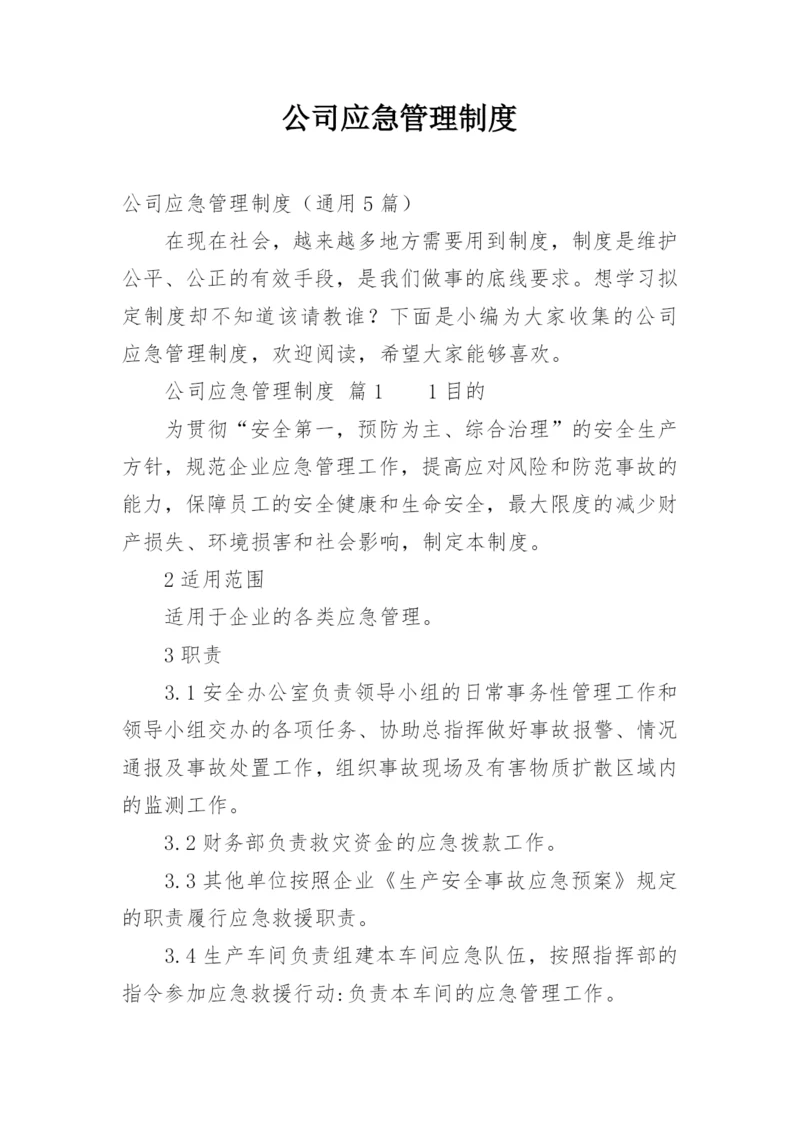 公司应急管理制度

公司应急管理制度（通用5篇）

在现在社会，越来越多地方需要用到制度，制度是维护公平、公正的有效手段，是我们做事的底线要求。想学习拟定制度却不知道该请教谁？下面是小编为大家收集的公司应急管理制度，欢迎阅读，希望大家能够喜欢。

公司应急管理制度 篇1　　1目的

为贯彻“安全第一，预防为主、综合治理”的安全生产方针，规范企业应急管理工作，提高应对风险和防范事故的能力，保障员工的安全健康和生命安全，最大限度的减少财产损失、环境损害和社会影响，制定本制度。

2适用范围

适用于企业的各类应急管理。

3职责

3.1安全办公室负责领导小组的日常事务性管理工作和领导小组交办的各项任务、协助总指挥做好事故报警、情况通报及事故处置工作，组织事故现场及有害物质扩散区域内的监测工作。

3.2财务部负责救灾资金的应急拨款工作。

3.3其他单位按照企业《生产安全事故应急预案》规定的职责履行应急救援职责。

3.4生产车间负责组建本车间应急队伍，按照指挥部的指令参加应急救援行动:负责本车间的应急管理工作。